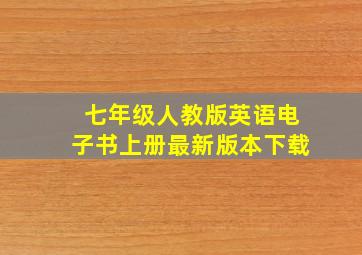 七年级人教版英语电子书上册最新版本下载